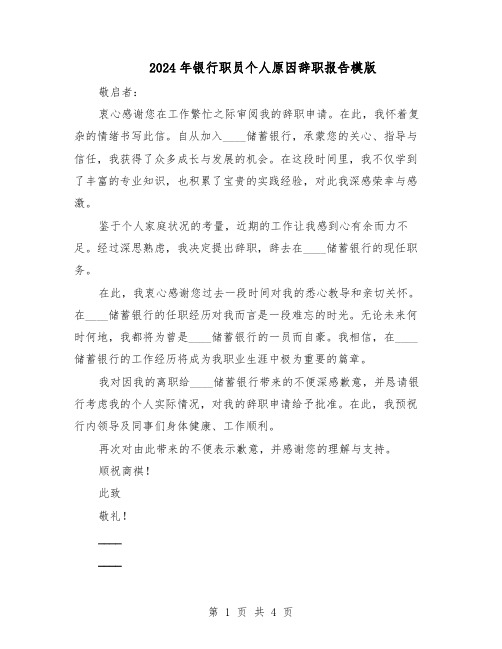 2024年银行职员个人原因辞职报告模版

敬启者：

衷心感谢您在工作繁忙之际审阅我的辞职申请。在此，我怀着复杂的情绪书写此信。自从加入____储蓄银行，承蒙您的关心、指导与信任，我获得了众多成长与发展的机会。在这段时间里，我不仅学到了丰富的专业知识，也积累了宝贵的实践经验，对此我深感荣幸与感激。

鉴于个人家庭状况的考量，近期的工作让我感到心有余而力不足。经过深思熟虑，我决定提出辞职，辞去在____储蓄银行的现任职务。

在此，我衷心感谢您过去一段时间对我的悉心教导和亲切关怀。在____储蓄银行的任职经历对我而言是一段难忘的时光。无论未来何时何地，我都将为曾是____储蓄银行的一员而自豪。我相信，在____储蓄银行的工作经历将成为我职业生涯中极为重要的篇章。

我对因我的离职给____储蓄银行带来的不便深感歉意，并恳请银行考虑我的个人实际情况，对我的辞职申请给予批准。在此，我预祝行内领导及同事们身体健康、工作顺利。

再次对由此带来的不便表示歉意，并感谢您的理解与支持。

顺祝商祺！

此致

敬礼！

____

____

第 1 页 共 4 页